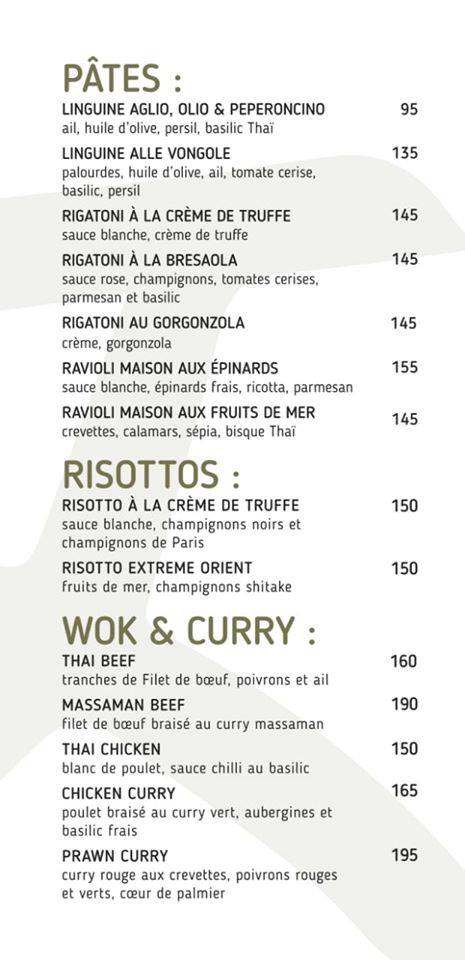 PÂTES :

LINGUINE AGLIO, OLIO & PEPERONCINO 95
ail, huile d'olive, persil, basilic Thaï

LINGUINE ALLE VONGOLE 135
palourdes, huile d'olive, ail, tomate cerise, basilic, persil

RIGATONI À LA CRÈME DE TRUFFE 145
sauce blanche, crème de truffe

RIGATONI À LA BRESAOLA 145
sauce rose, champignons, tomates cerises, parmesan et basilic

RIGATONI AU GORGONZOLA 145
crème, gorgonzola

RAVIOLI MAISON AUX ÉPINARDS 155
sauce blanche, épinards frais, ricotta, parmesan

RAVIOLI MAISON AUX FRUITS DE MER 145
crevettes, calamars, sépia, bisque Thaï

RISOTTOS :

RISOTTO À LA CRÈME DE TRUFFE 150
sauce blanche, champignons noirs et champignons de Paris

RISOTTO EXTREME ORIENT 150
fruits de mer, champignons shitake

WOK & CURRY :

THAI BEEF 160
tranches de Filet de bœuf, poivrons et ail

MASSAMAN BEEF 190
filet de bœuf braisé au curry massaman

THAI CHICKEN 150
blanc de poulet, sauce chilli au basilic

CHICKEN CURRY 165
poulet braisé au curry vert, aubergines et basilic frais

PRAWN CURRY 195
curry rouge aux crevettes, poivrons rouges et verts, cœur de palmier